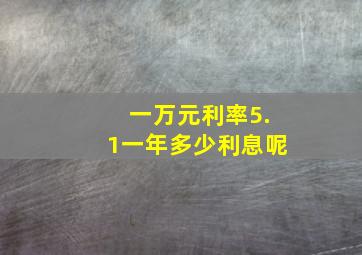 一万元利率5.1一年多少利息呢